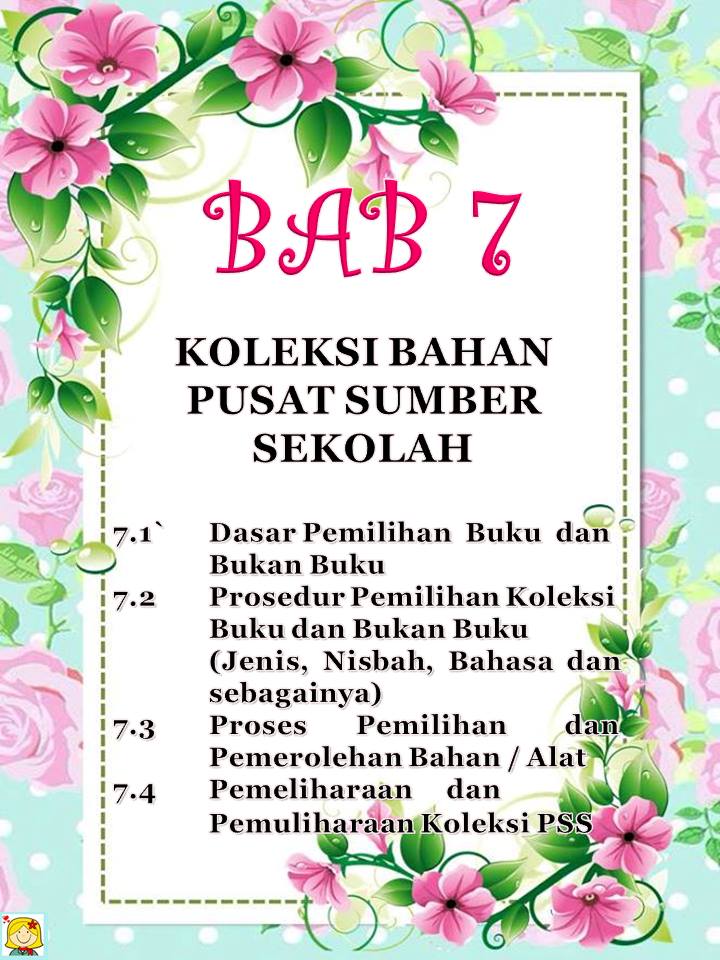 BAB 7

KOLEKSI BAHAN PUSAT SUMBER SEKOLAH

7.1` Dasar Pemilihan Buku dan Bukan Buku
7.2 Prosedur Pemilihan Koleksi Buku dan Bukan Buku (Jenis, Nisbah, Bahasa dan sebagainya)
7.3 Proses Pemilihan dan Pemerolehan Bahan / Alat
7.4 Pemeliharaan dan Pemuliharaan Koleksi PSS